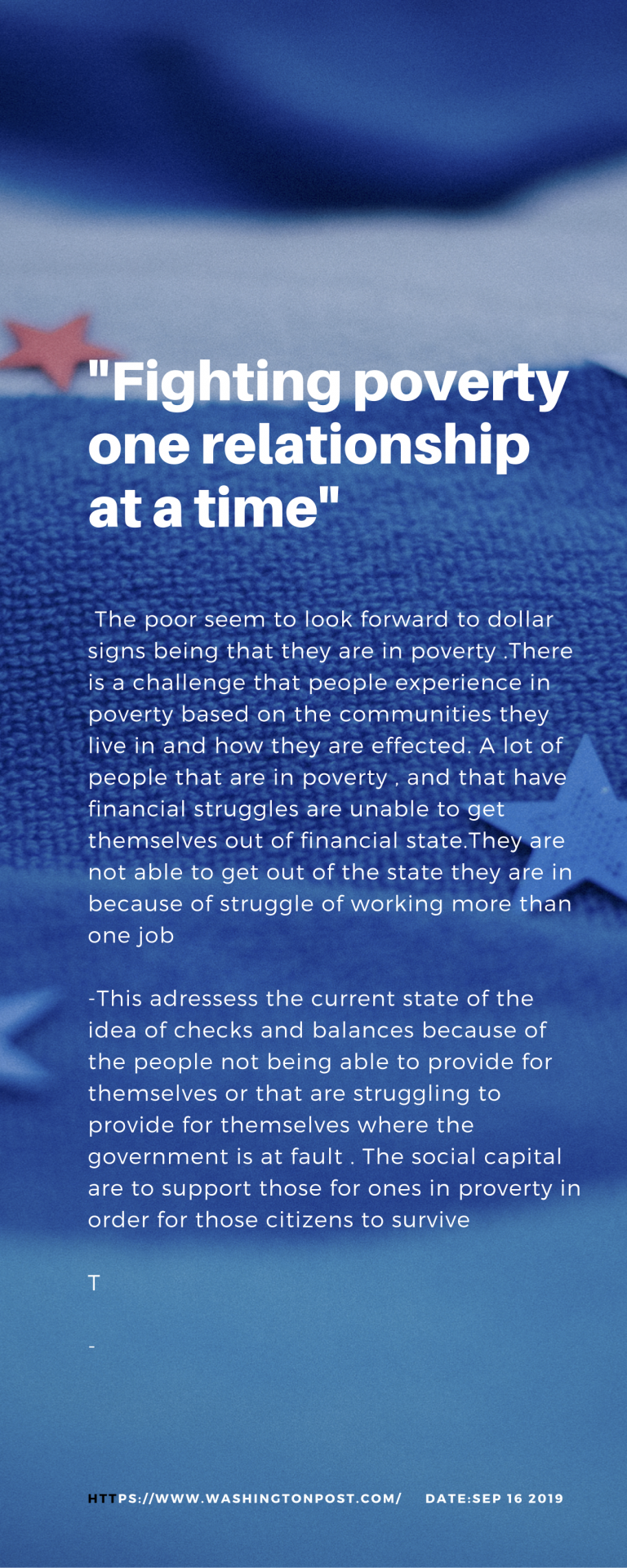 "Fighting poverty one relationship at a time"

The poor seem to look forward to dollar signs being that they are in poverty .There is a challenge that people experience in poverty based on the communities they live in and how they are effected. A lot of people that are in poverty , and that have financial struggles are unable to get themselves out of financial state.They are not able to get out of the state they are in because of struggle of working more than one job

-This adressess the current state of the idea of checks and balances because of the people not being able to provide for themselves or that are struggling to provide for themselves where the government is at fault . The social capital are to support those for ones in proverty in order for those citizens to survive

T

-

HTTPS://WWW.WASHINGTONPOST.COM/ DATE:SEP 16 2019